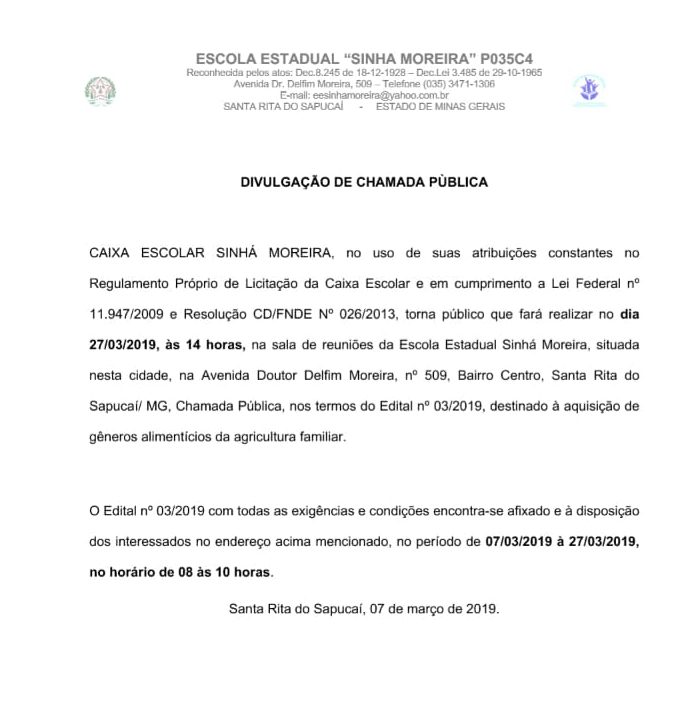 ESCOLA ESTADUAL "SINHA MOREIRA" P035C4
Reconhecida pelos atos: Dec.8.245 de 18-12-1928 – Dec.Lei 3.485 de 29-10-1965
Avenida Dr. Delfim Moreira, 509 – Telefone (035) 3471-1306
E-mail: eesinhamoreira@yahoo.com.br
SANTA RITA DO SAPUCAÍ - ESTADO DE MINAS GERAIS

DIVULGAÇÃO DE CHAMADA PÙBLICA

CAIXA ESCOLAR SINHÁ MOREIRA, no uso de suas atribuições constantes no Regulamento Próprio de Licitação da Caixa Escolar e em cumprimento a Lei Federal nº 11.947/2009 e Resolução CD/FNDE Nº 026/2013, torna público que fará realizar no dia 27/03/2019, às 14 horas, na sala de reuniões da Escola Estadual Sinhá Moreira, situada nesta cidade, na Avenida Doutor Delfim Moreira, nº 509, Bairro Centro, Santa Rita do Sapucaí/ MG, Chamada Pública, nos termos do Edital nº 03/2019, destinado à aquisição de gêneros alimentícios da agricultura familiar.

O Edital nº 03/2019 com todas as exigências e condições encontra-se afixado e à disposição dos interessados no endereço acima mencionado, no período de 07/03/2019 à 27/03/2019, no horário de 08 às 10 horas.

Santa Rita do Sapucaí, 07 de março de 2019.